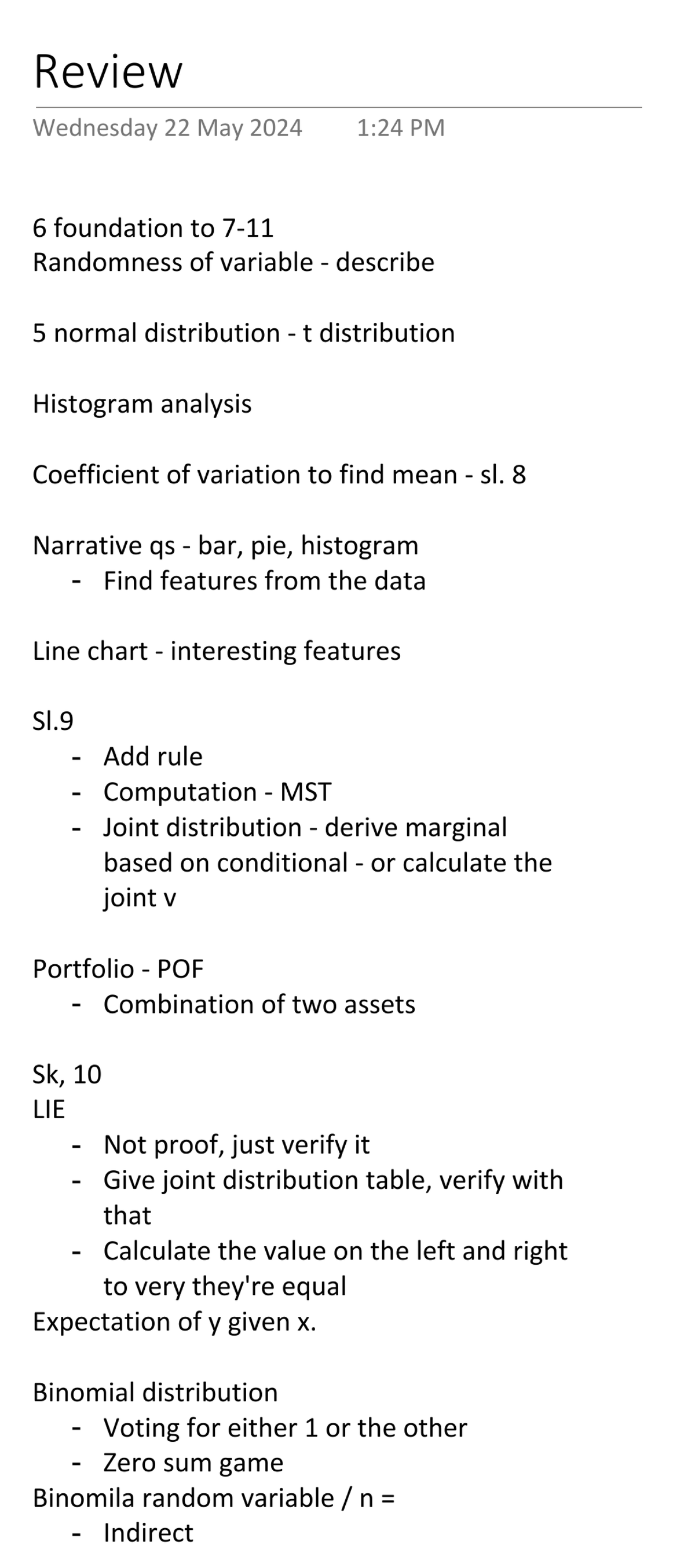 Review

Wednesday 22 May 2024 1:24 PM

6 foundation to 7-11
Randomness of variable - describe

5 normal distribution - t distribution

Histogram analysis

Coefficient of variation to find mean - sl. 8

Narrative qs - bar, pie, histogram
- Find features from the data

Line chart - interesting features

Sl.9
- Add rule
- Computation - MST
- Joint distribution - derive marginal based on conditional - or calculate the joint v

Portfolio - POF
- Combination of two assets

Sk, 10
LIE
- Not proof, just verify it
- Give joint distribution table, verify with that
- Calculate the value on the left and right to very they're equal
Expectation of y given x.

Binomial distribution
- Voting for either 1 or the other
- Zero sum game
Binomila random variable / n =
- Indirect